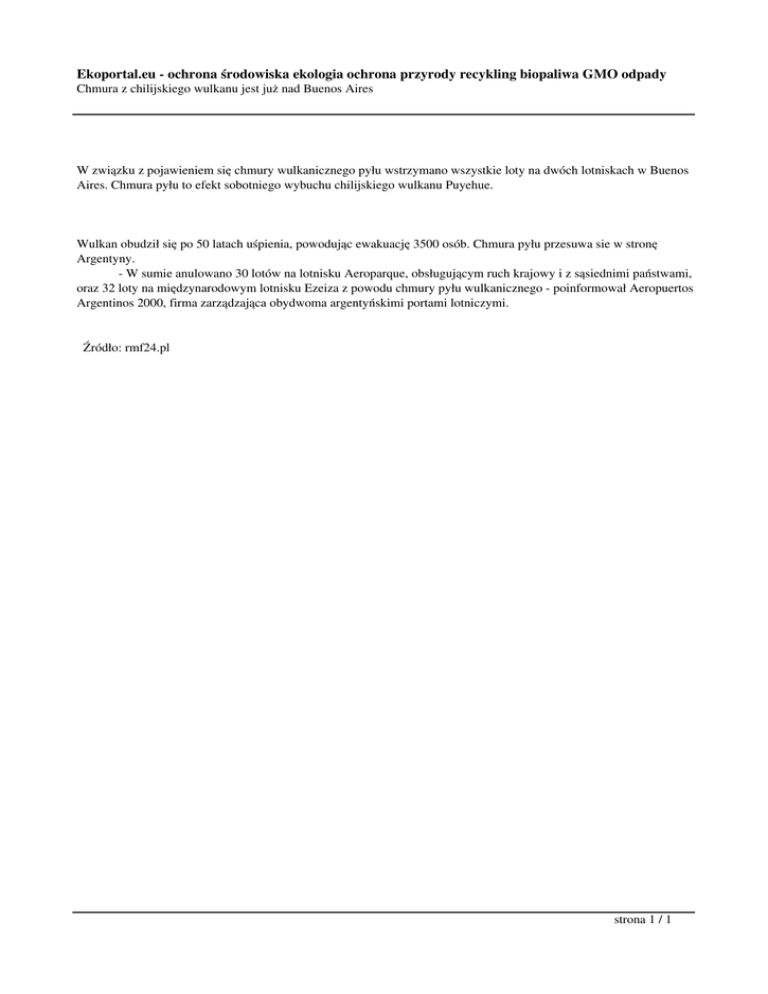 Ekoportal.eu - ochrona środowiska ekologia ochrona przyrody recykling biopaliwa GMO odpady
Chmura z chilijskiego wulkanu jest już nad Buenos Aires

W związku z pojawieniem się chmury wulkanicznego pyłu wstrzymano wszystkie loty na dwóch lotniskach w Buenos Aires. Chmura pyłu to efekt sobotniego wybuchu chilijskiego wulkanu Puyehue.

Wulkan obudził się po 50 latach uśpienia, powodując ewakuację 3500 osób. Chmura pyłu przesuwa sie w stronę Argentyny.

- W sumie anulowano 30 lotów na lotnisku Aeroparque, obsługującym ruch krajowy i z sąsiednimi państwami, oraz 32 loty na międzynarodowym lotnisku Ezeiza z powodu chmury pyłu wulkanicznego - poinformował Aeropuertos Argentinos 2000, firma zarządzająca obydwoma argentyńskimi portami lotniczymi.

Źródło: rmf24.pl

strona 1 / 1